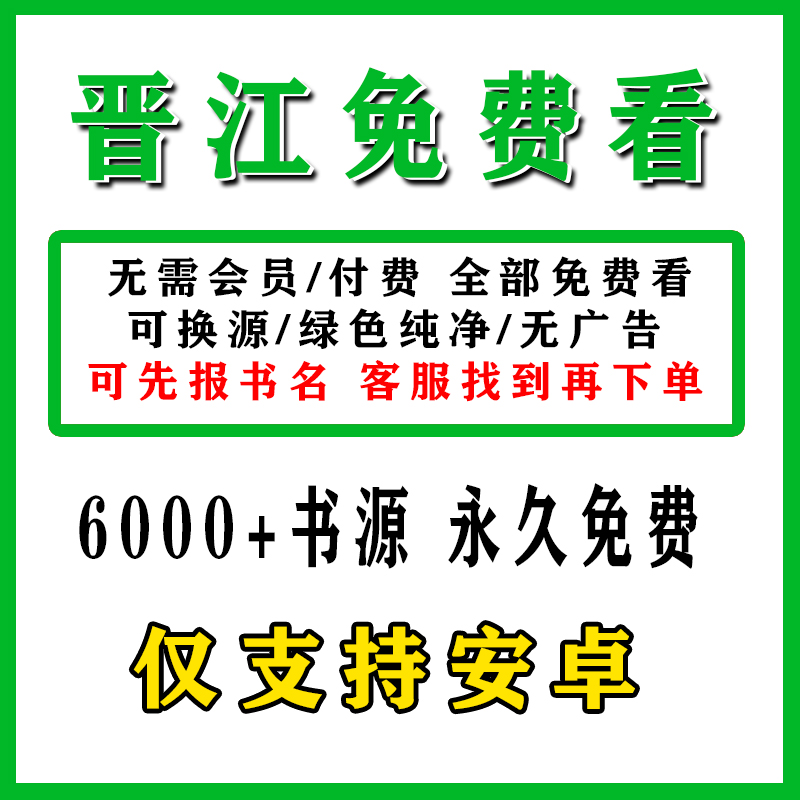 晋江免费看

无需会员/付费 全部免费看
可换源/绿色纯净/无广告
可先报书名 客服找到再下单

6000+书源 永久免费

仅支持安卓